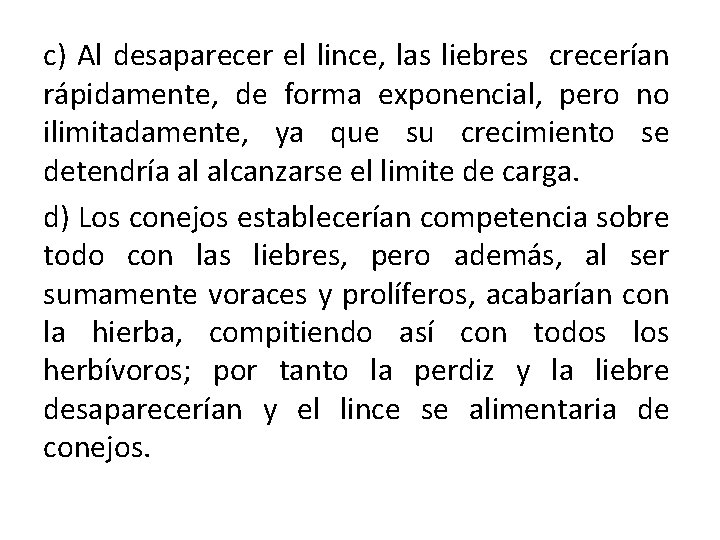 c) Al desaparecer el lince, las liebres crecerían rápidamente, de forma exponencial, pero no ilimitadamente, ya que su crecimiento se detendría al alcanzarse el limite de carga.

d) Los conejos establecerían competencia sobre todo con las liebres, pero además, al ser sumamente voraces y prolíferos, acabarían con la hierba, compitiendo así con todos los herbívoros; por tanto la perdiz y la liebre desaparecerían y el lince se alimentaria de conejos.